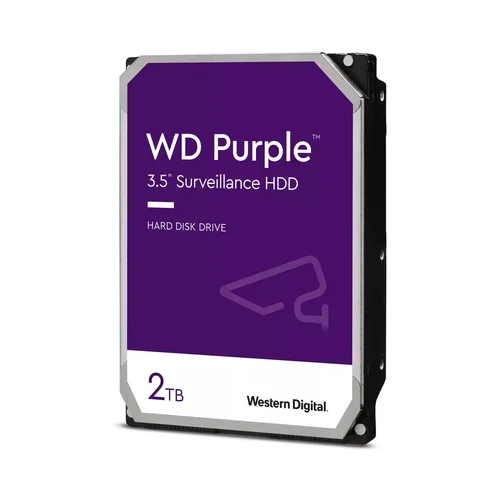 WD Purple™
3.5" Surveillance HDD

HARD DISK DRIVE

2TB

Western Digital.